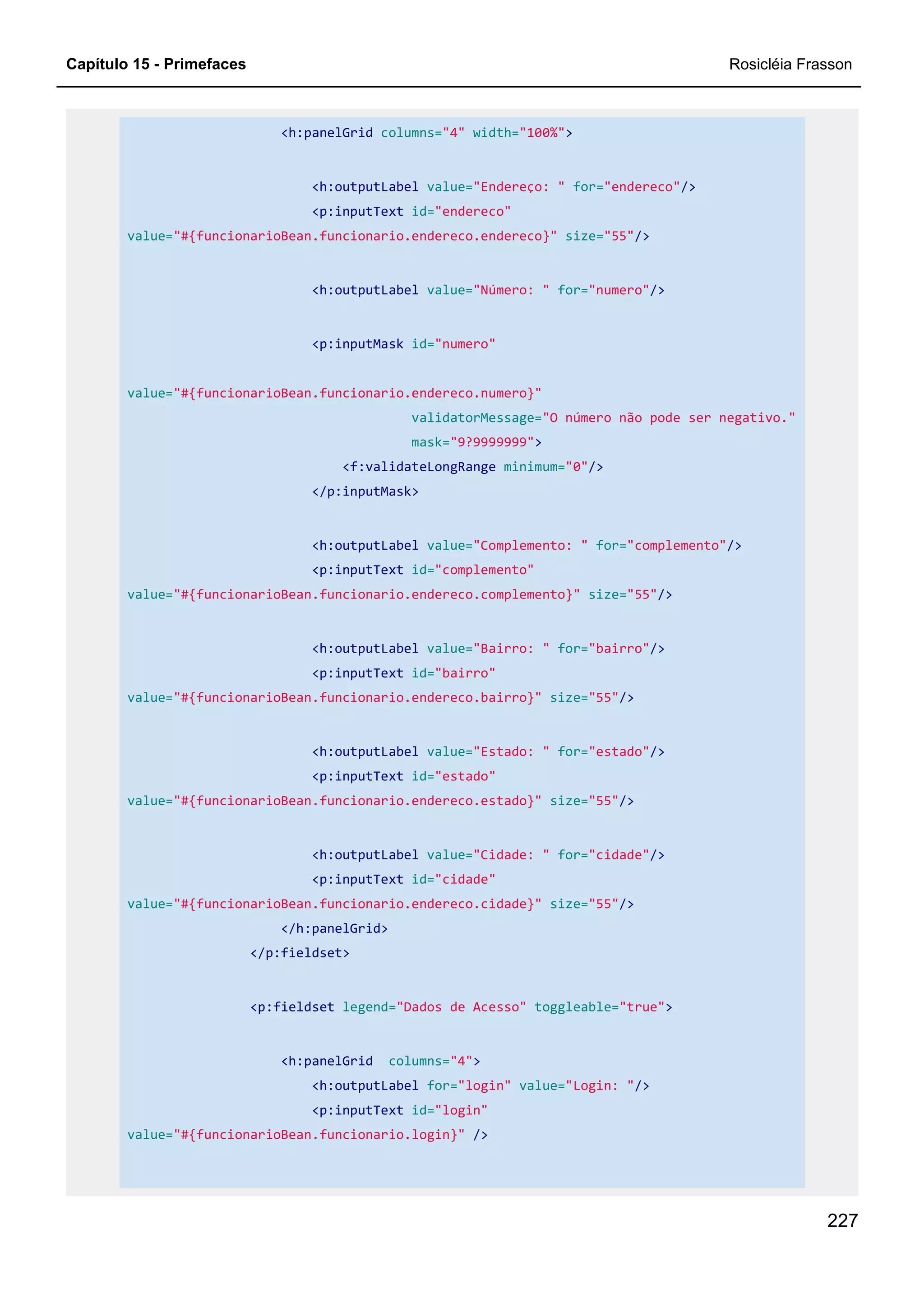 Capítulo 15 - Primefaces
Rosicléia Frasson

<h:panelGrid columns="4" width="100%">

<h:outputLabel value="Endereço: " for="endereco"/>
<p:inputText id="endereco"
value="#{funcionarioBean.funcionario.endereco.endereco}" size="55"/>

<h:outputLabel value="Número: " for="numero"/>

<p:inputMask id="numero"

value="#{funcionarioBean.funcionario.endereco.numero}"
validatorMessage="O número não pode ser negativo."
mask="9?9999999">
<f:validateLongRange minimum="0"/>
</p:inputMask>

<h:outputLabel value="Complemento: " for="complemento"/>
<p:inputText id="complemento"
value="#{funcionarioBean.funcionario.endereco.complemento}" size="55"/>

<h:outputLabel value="Bairro: " for="bairro"/>
<p:inputText id="bairro"
value="#{funcionarioBean.funcionario.endereco.bairro}" size="55"/>

<h:outputLabel value="Estado: " for="estado"/>
<p:inputText id="estado"
value="#{funcionarioBean.funcionario.endereco.estado}" size="55"/>

<h:outputLabel value="Cidade: " for="cidade"/>
<p:inputText id="cidade"
value="#{funcionarioBean.funcionario.endereco.cidade}" size="55"/>
</h:panelGrid>
</p:fieldset>

<p:fieldset legend="Dados de Acesso" toggleable="true">

<h:panelGrid columns="4">
<h:outputLabel for="login" value="Login: "/>
<p:inputText id="login"
value="#{funcionarioBean.funcionario.login}" />

227